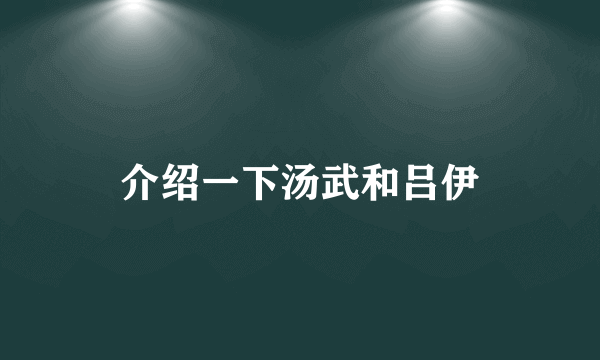 介绍一下汤武和吕伊